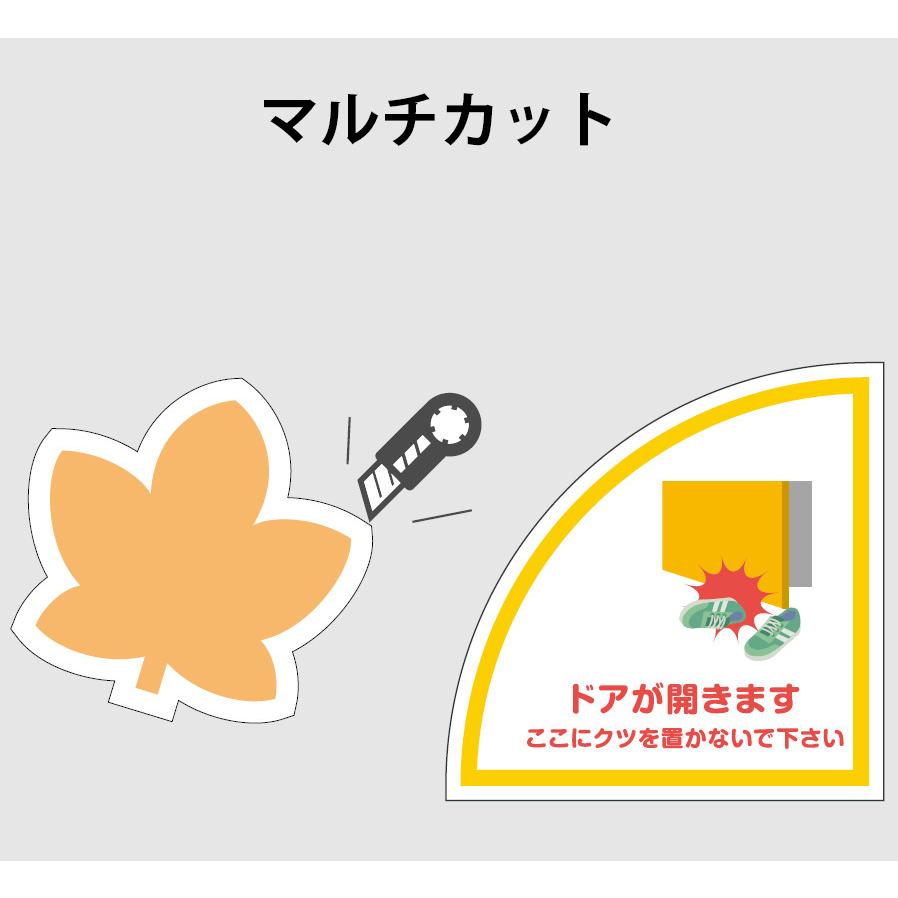 マルチカット

ドアが開きます
ここにクツを置かないで下さい